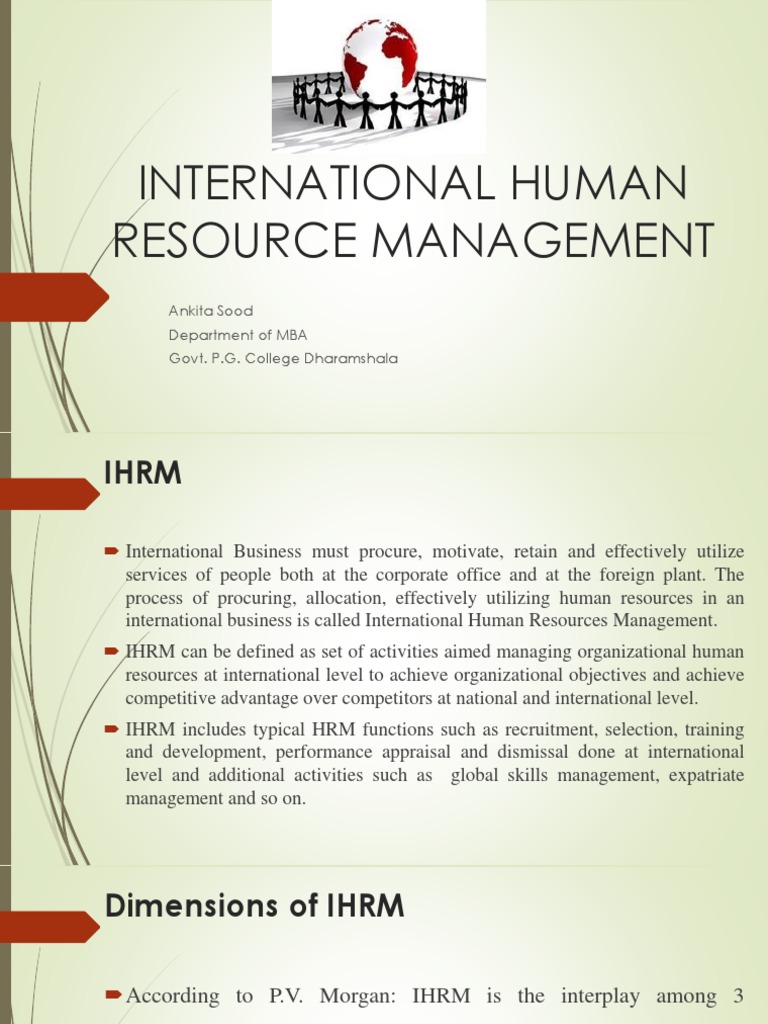 INTERNATIONAL HUMAN RESOURCE MANAGEMENT

Ankita Sood
Department of MBA
Govt. P.G. College Dharamshala

IHRM

International Business must procure, motivate, retain and effectively utilize services of people both at the corporate office and at the foreign plant. The process of procuring, allocation, effectively utilizing human resources in an international business is called International Human Resources Management.

IHRM can be defined as set of activities aimed managing organizational human resources at international level to achieve organizational objectives and achieve competitive advantage over competitors at national and international level.

IHRM includes typical HRM functions such as recruitment, selection, training and development, performance appraisal and dismissal done at international level and additional activities such as global skills management, expatriate management and so on.

Dimensions of IHRM

According to P.V. Morgan: IHRM is the interplay among 3